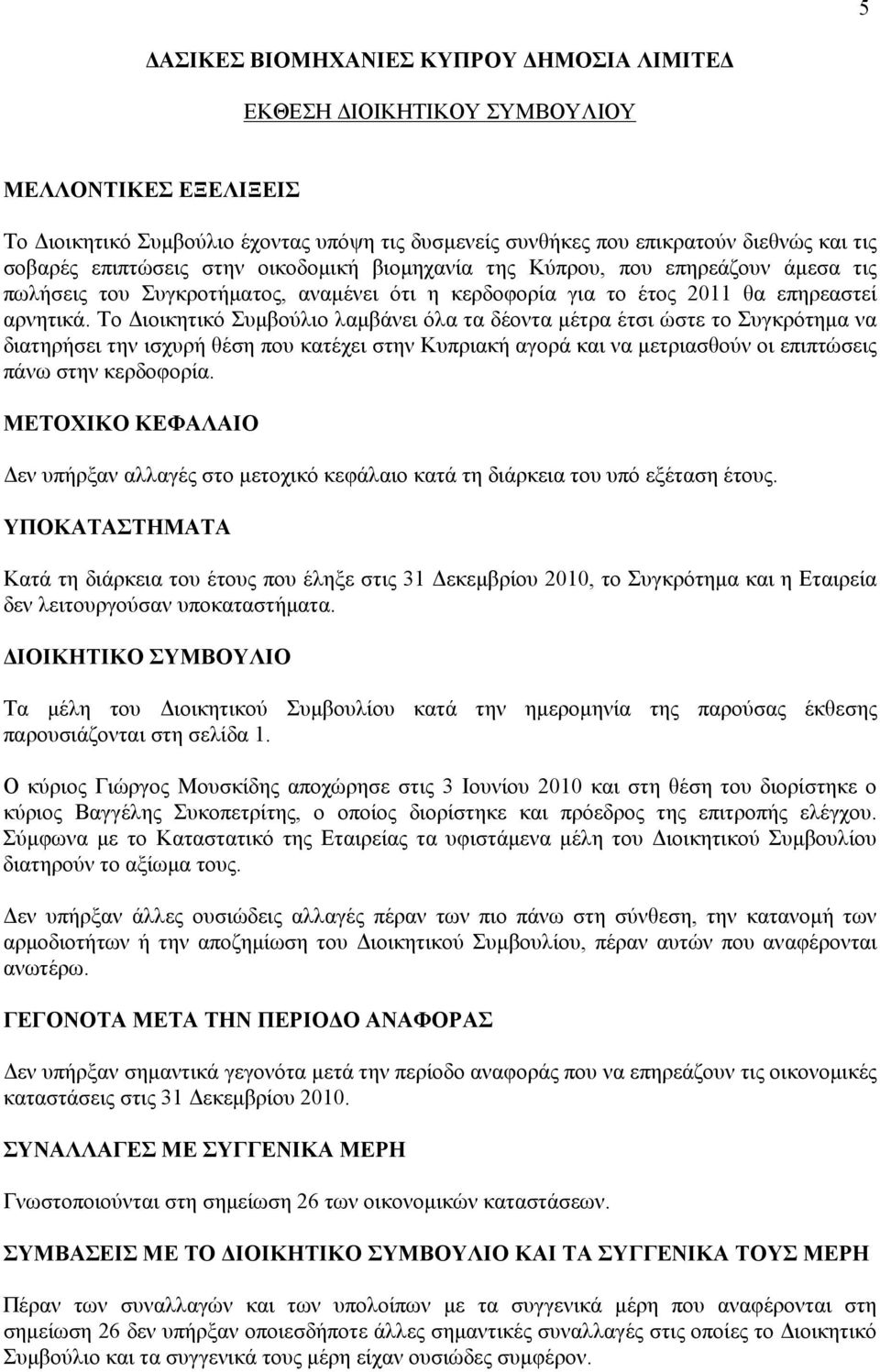 5

ΔΑΣΙΚΕΣ ΒΙΟΜΗΧΑΝΙΕΣ ΚΥΠΡΟΥ ΔΗΜΟΣΙΑ ΛΙΜΙΤΕΔ

ΕΚΘΕΣΗ ΔΙΟΙΚΗΤΙΚΟΥ ΣΥΜΒΟΥΛΙΟΥ

ΜΕΛΛΟΝΤΙΚΕΣ ΕΞΕΛΙΞΕΙΣ

Το Διοικητικό Συμβούλιο έχοντας υπόψη τις δυσμενείς συνθήκες που επικρατούν διεθνώς και τις σοβαρές επιπτώσεις στην οικοδομική βιομηχανία της Κύπρου, που επηρεάζουν άμεσα τις πωλήσεις του Συγκροτήματος, αναμένει ότι η κερδοφορία για το έτος 2011 θα επηρεαστεί αρνητικά. Το Διοικητικό Συμβούλιο λαμβάνει όλα τα δέοντα μέτρα έτσι ώστε το Συγκρότημα να διατηρήσει την ισχυρή θέση που κατέχει στην Κυπριακή αγορά και να μετριασθούν οι επιπτώσεις πάνω στην κερδοφορία.

ΜΕΤΟΧΙΚΟ ΚΕΦΑΛΑΙΟ

Δεν υπήρξαν αλλαγές στο μετοχικό κεφάλαιο κατά τη διάρκεια του υπό εξέταση έτους.

ΥΠΟΚΑΤΑΣΤΗΜΑΤΑ

Κατά τη διάρκεια του έτους που έληξε στις 31 Δεκεμβρίου 2010, το Συγκρότημα και η Εταιρεία δεν λειτουργούσαν υποκαταστήματα.

ΔΙΟΙΚΗΤΙΚΟ ΣΥΜΒΟΥΛΙΟ

Τα μέλη του Διοικητικού Συμβουλίου κατά την ημερομηνία της παρούσας έκθεσης παρουσιάζονται στη σελίδα 1.

Ο κύριος Γιώργος Μουσκίδης αποχώρησε στις 3 Ιουνίου 2010 και στη θέση του διορίστηκε ο κύριος Βαγγέλης Συκοπετρίτης, ο οποίος διορίστηκε και πρόεδρος της επιτροπής ελέγχου. Σύμφωνα με το Καταστατικό της Εταιρείας τα υφιστάμενα μέλη του Διοικητικού Συμβουλίου διατηρούν το αξίωμα τους.

Δεν υπήρξαν άλλες ουσιώδεις αλλαγές πέραν των πιο πάνω στη σύνθεση, την κατανομή των αρμοδιοτήτων ή την αποζημίωση του Διοικητικού Συμβουλίου, πέραν αυτών που αναφέρονται ανωτέρω.

ΓΕΓΟΝΟΤΑ ΜΕΤΑ ΤΗΝ ΠΕΡΙΟΔΟ ΑΝΑΦΟΡΑΣ

Δεν υπήρξαν σημαντικά γεγονότα μετά την περίοδο αναφοράς που να επηρεάζουν τις οικονομικές καταστάσεις στις 31 Δεκεμβρίου 2010.

ΣΥΝΑΛΛΑΓΕΣ ΜΕ ΣΥΓΓΕΝΙΚΑ ΜΕΡΗ

Γνωστοποιούνται στη σημείωση 26 των οικονομικών καταστάσεων.

ΣΥΜΒΑΣΕΙΣ ΜΕ ΤΟ ΔΙΟΙΚΗΤΙΚΟ ΣΥΜΒΟΥΛΙΟ ΚΑΙ ΤΑ ΣΥΓΓΕΝΙΚΑ ΤΟΥΣ ΜΕΡΗ

Πέραν των συναλλαγών και των υπολοίπων με τα συγγενικά μέρη που αναφέρονται στη σημείωση 26 δεν υπήρξαν οποιεσδήποτε άλλες σημαντικές συναλλαγές στις οποίες το Διοικητικό Συμβούλιο και τα συγγενικά τους μέρη είχαν ουσιώδες συμφέρον.